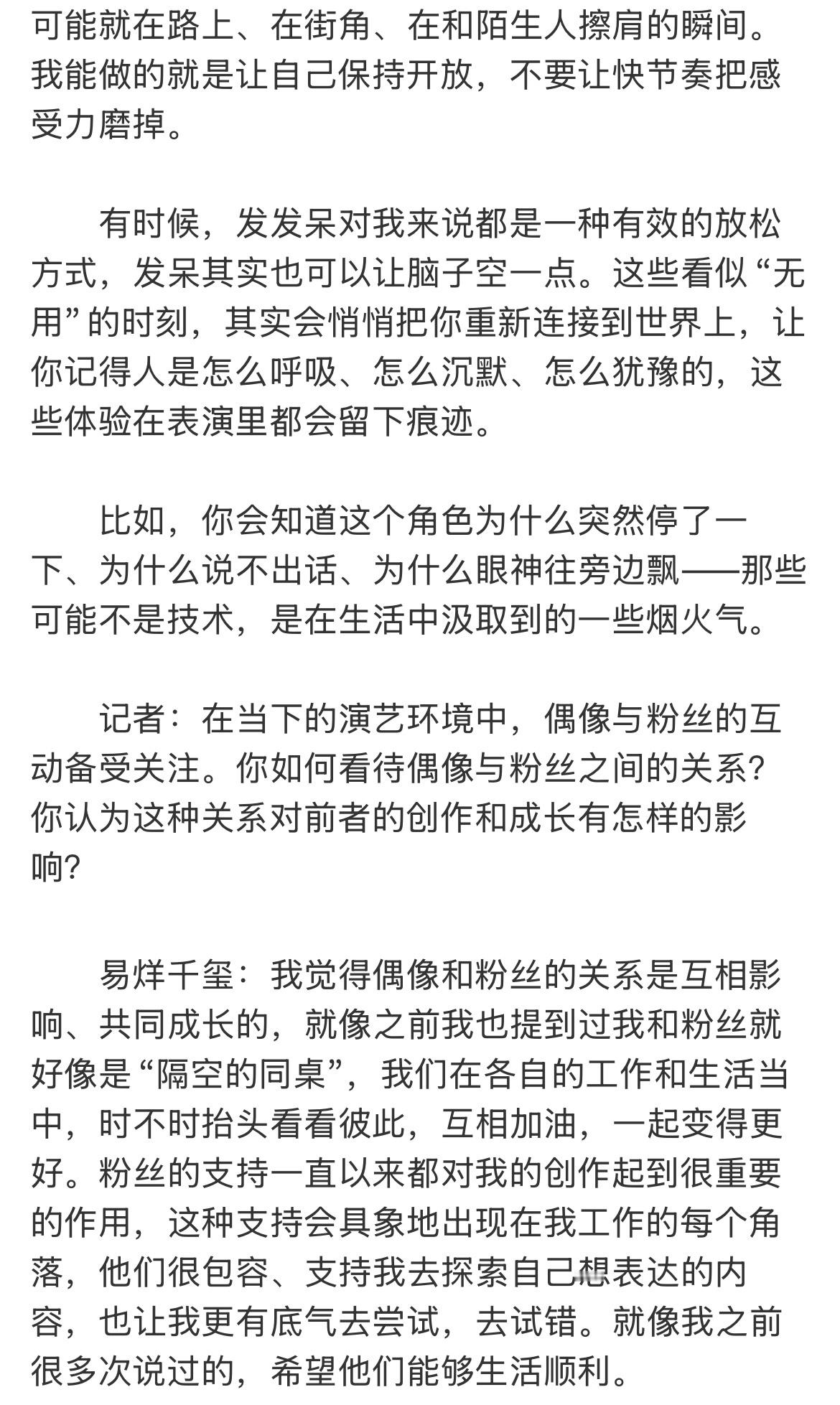 可能就在路上、在街角、在和陌生人擦肩的瞬间。我能做的就是让自己保持开放，不要让快节奏把感受力磨掉。

有时候，发发呆对我来说都是一种有效的放松方式，发呆其实也可以让脑子空一点。这些看似“无用”的时刻，其实会悄悄把你重新连接到世界上，让你记得人是怎么呼吸、怎么沉默、怎么犹豫的，这些体验在表演里都会留下痕迹。

比如，你会知道这个角色为什么突然停了一下、为什么说不出话、为什么眼神往旁边飘——那些可能不是技术，是在生活中汲取到的一些烟火气。

记者：在当下的演艺环境中，偶像与粉丝的互动备受关注。你如何看待偶像与粉丝之间的关系？你认为这种关系对前者的创作和成长有怎样的影响？

易烊千玺：我觉得偶像和粉丝的关系是互相影响、共同成长的，就像之前我也提到过我和粉丝就好像是“隔空的同桌”，我们在各自的工作和生活当中，时不时抬头看看彼此，互相加油，一起变得更好。粉丝的支持一直以来都对我的创作起到很重要的作用，这种支持会具象地出现在我工作的每个角落，他们很包容、支持我去探索自己想表达的内容，也让我更有底气去尝试，去试错。就像我之前很多次说过的，希望他们能够生活顺利。